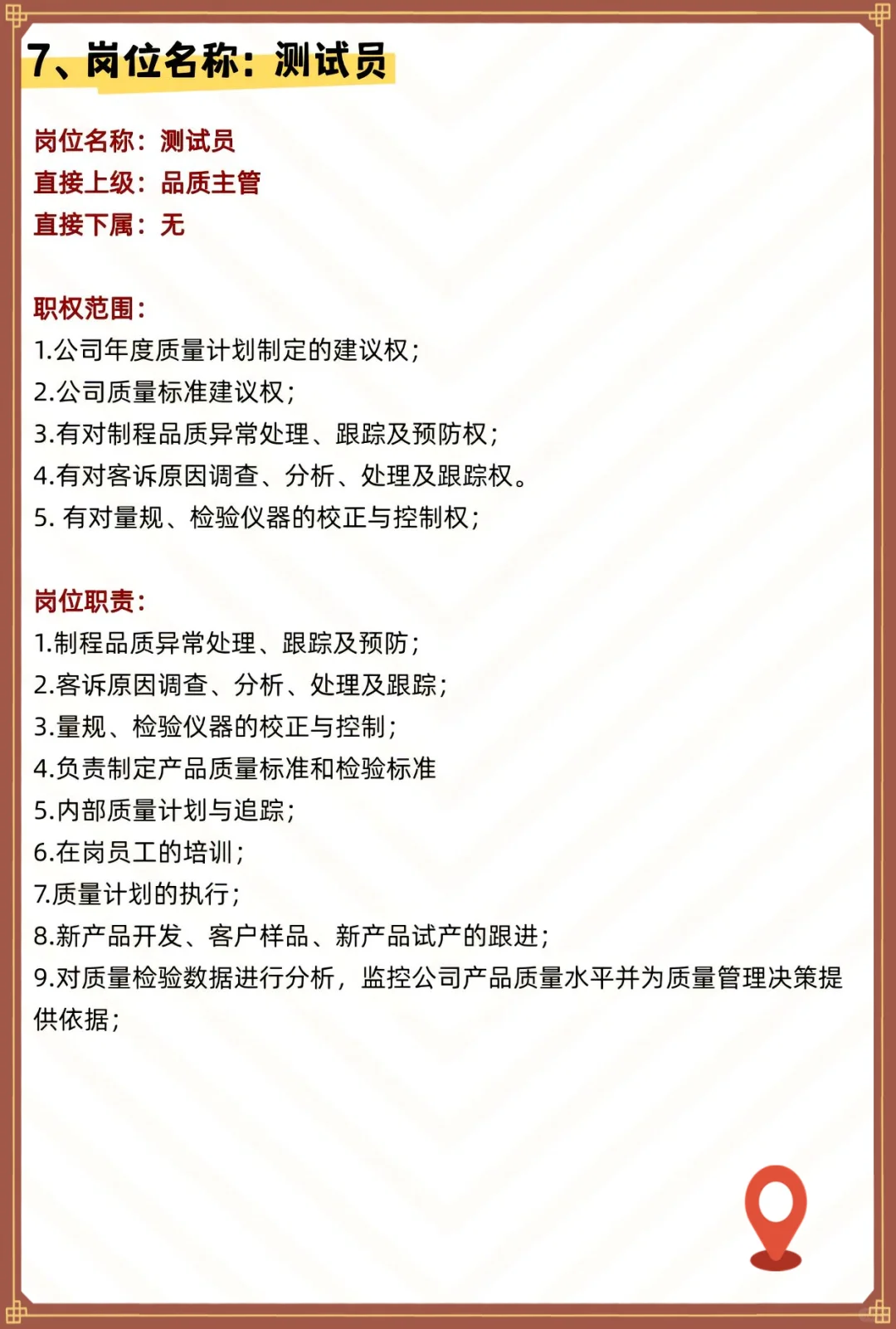 7、岗位名称：测试员

岗位名称：测试员
直接上级：品质主管
直接下属：无

职权范围：
1.公司年度质量计划制定的建议权；
2.公司质量标准建议权；
3.有对制程品质异常处理、跟踪及预防权；
4.有对客诉原因调查、分析、处理及跟踪权。
5. 有对量规、检验仪器的校正与控制权；

岗位职责：
1.制程品质异常处理、跟踪及预防；
2.客诉原因调查、分析、处理及跟踪；
3.量规、检验仪器的校正与控制；
4.负责制定产品质量标准和检验标准
5.内部质量计划与追踪；
6.在岗员工的培训；
7.质量计划的执行；
8.新产品开发、客户样品、新产品试产的跟进；
9.对质量检验数据进行分析，监控公司产品质量水平并为质量管理决策提供依据；